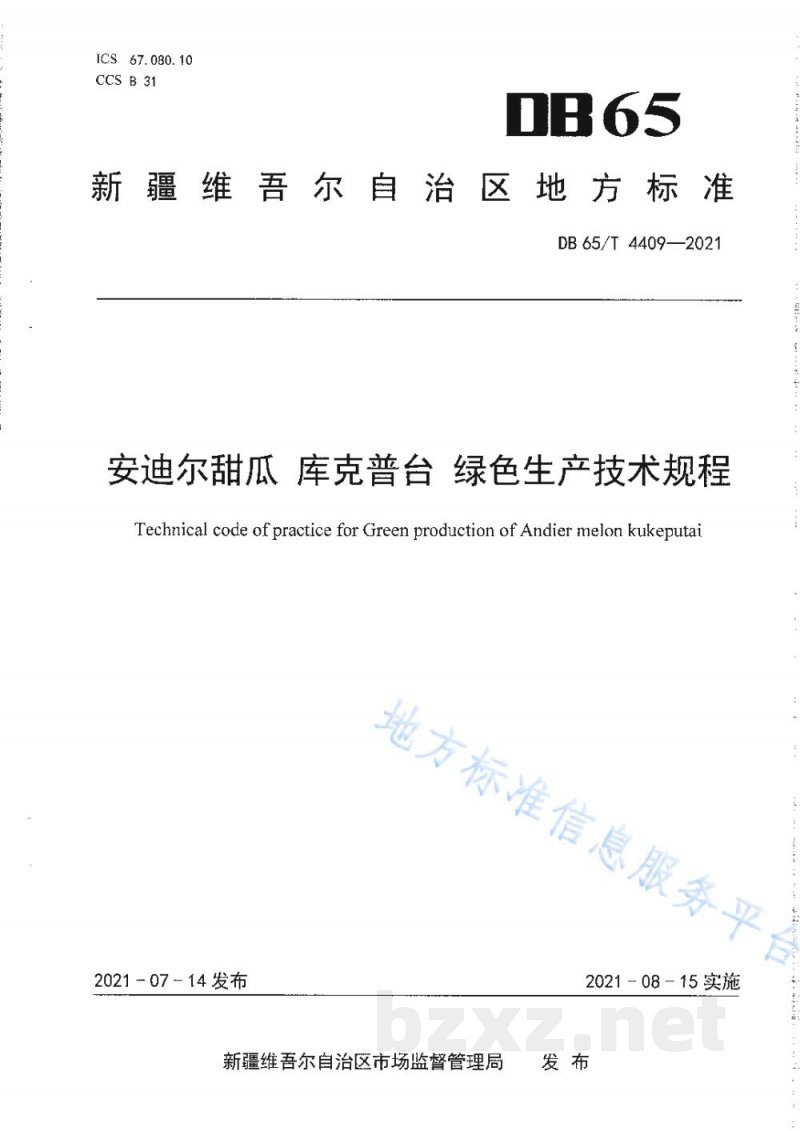 ICS 67.080.10
CCS B 31

DB65

新疆维吾尔自治区地方标准

DB 65/T 4409—2021

安迪尔甜瓜 库克普台 绿色生产技术规程

Technical code of practice for Green production of Andier melon kukeputai

地方标准信息服务平台

2021-07-14 发布

2021-08-15 实施

bzxz.net

新疆维吾尔自治区市场监督管理局 发布